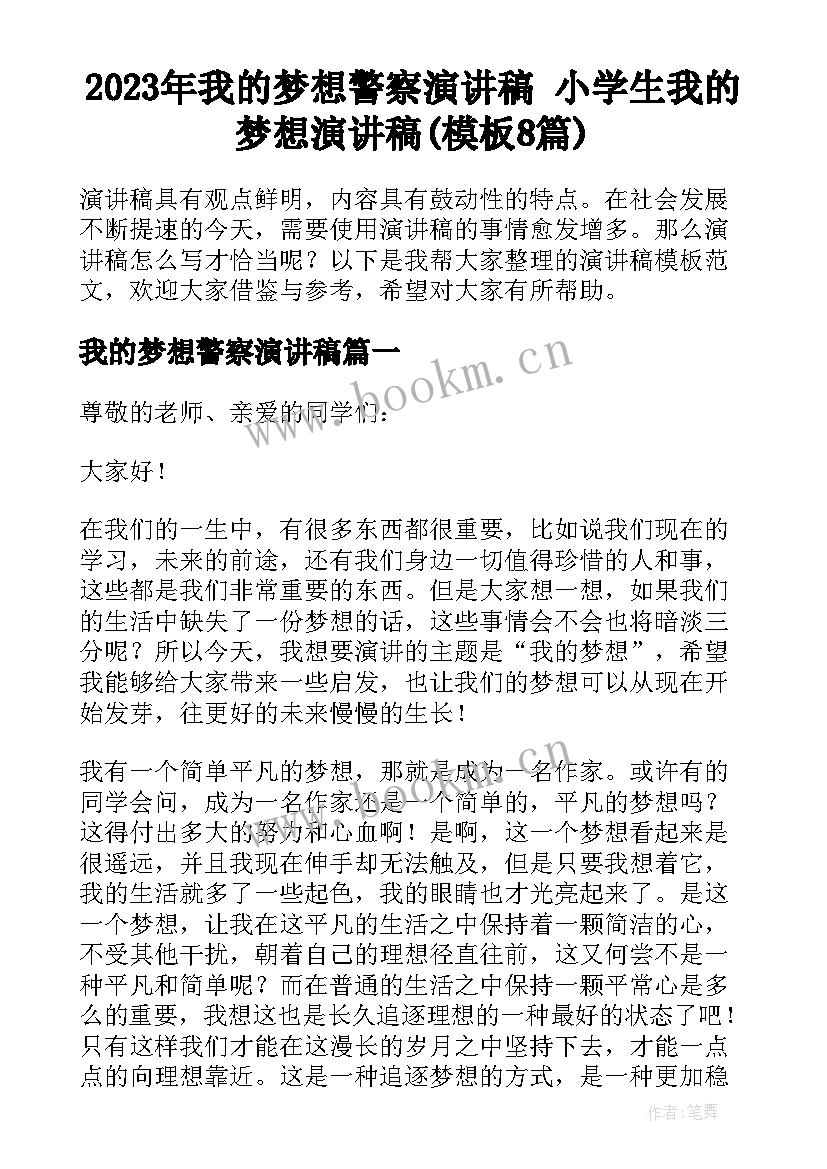 2023年我的梦想警察演讲稿 小学生我的梦想演讲稿(模板8篇)

演讲稿具有观点鲜明，内容具有鼓动性的特点。在社会发展不断提速的今天，需要使用演讲稿的事情愈发增多。那么演讲稿怎么写才恰当呢？以下是我帮大家整理的演讲稿模板范文，欢迎大家借鉴与参考，希望对大家有所帮助。

我的梦想警察演讲稿篇一

www.bookm.cn

尊敬的老师、亲爱的同学们：

大家好！

在我们的一生中，有很多东西都很重要，比如说我们现在的学习，未来的前途，还有我们身边一切值得珍惜的人和事，这些都是我们非常重要的东西。但是大家想一想，如果我们的生活中缺失了一份梦想的话，这些事情会不会也将暗淡三分呢？所以今天，我想要演讲的主题是“我的梦想”，希望我能够给大家带来一些启发，也让我们的梦想可以从现在开始发芽，往更好的未来慢慢的生长！

我有一个简单平凡的梦想，那就是成为一名作家。或许有的同学会问，成为一名作家还是一个简单的，平凡的梦想吗？这得付出多大的努力和心血啊！是啊，这一个梦想看起来是很遥远，并且我现在伸手却无法触及，但是只要我想着它，我的生活就多了一些起色，我的眼睛也才光亮起来了。是这一个梦想，让我在这平凡的生活之中保持着一颗简洁的心，不受其他干扰，朝着自己的理想径直往前，这又何尝不是一种平凡和简单呢？而在普通的生活之中保持一颗平常心是多么的重要，我想这也是长久追逐理想的一种最好的状态了吧！只有这样我们才能在这漫长的岁月之中坚持下去，才能一点点的向理想靠近。这是一种追逐梦想的方式，是一种更加稳

作者：笔舞